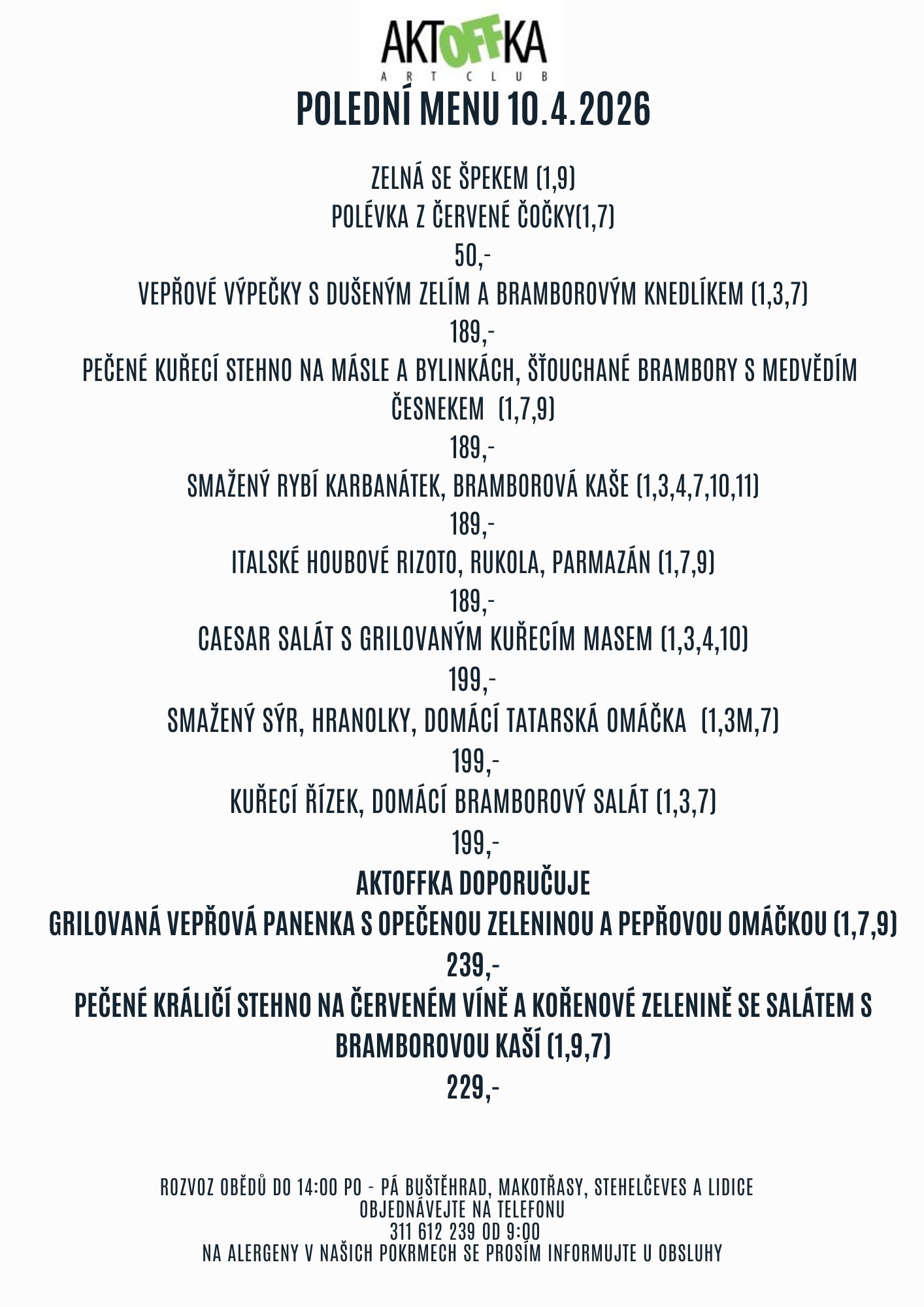 AKTOFFKA
ART CLUB

POLEDNÍ MENU 10.4.2026

ZELNÁ SE ŠPEKEM (1,9)
POLÉVKA Z ČERVENÉ ČOČKY(1,7)
50,-
VEPŘOVÉ VÝPEČKY S DUŠENÝM ZELÍM A BRAMBOROVÝM KNEDLÍKEM (1,3,7)
189,-
PEČENÉ KUŘECÍ STEHNO NA MÁSLE A BYLINKÁCH, ŠŤOUCHANÉ BRAMBORY S MEDVĚDÍM ČESNEKEM (1,7,9)
189,-
SMAŽENÝ RYBÍ KARBANÁTEK, BRAMBOROVÁ KAŠE (1,3,4,7,10,11)
189,-
ITALSKÉ HOUBOVÉ RIZOTO, RUKOLA, PARMAZÁN (1,7,9)
189,-
CAESAR SALÁT S GRILOVANÝM KUŘECÍM MASEM (1,3,4,10)
199,-
SMAŽENÝ SÝR, HRANOLKY, DOMÁCÍ TATARSKÁ OMÁČKA (1,3M,7)
199,-
KUŘECÍ ŘÍZEK, DOMÁCÍ BRAMBOROVÝ SALÁT (1,3,7)
199,-
AKTOFFKA DOPORUČUJE
GRILOVANÁ VEPŘOVÁ PANENKA S OPEČENOU ZELENINOU A PEPŘOVOU OMÁČKOU (1,7,9)
239,-
PEČENÉ KRÁLIČÍ STEHNO NA ČERVENÉM VÍNĚ A KOŘENOVÉ ZELENINĚ SE SALÁTEM S BRAMBOROVOU KAŠÍ (1,9,7)
229,-

ROZVOZ OBĚDŮ DO 14:00 PO - PÁ BUŠTĚHRAD, MAKOTŘASY, STEHELČEVES A LIDICE
OBJEDNÁVEJTE NA TELEFONU
311 612 239 OD 9:00
NA ALERGENY V NAŠICH POKRMECH SE PROSÍM INFORMUJTE U OBSLUHY